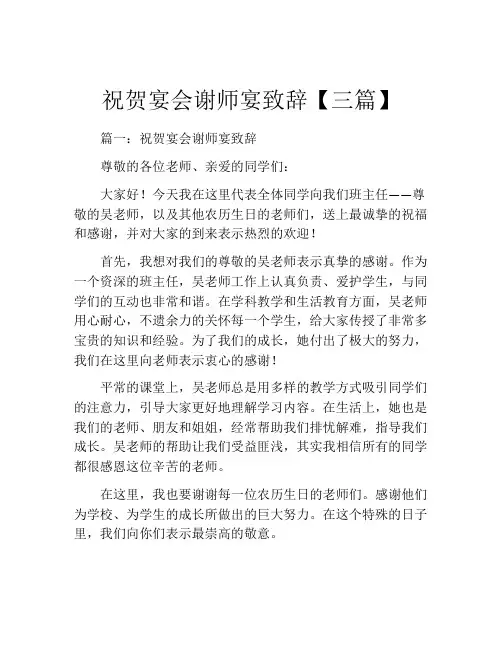 祝贺宴会谢师宴致辞【三篇】

篇一：祝贺宴会谢师宴致辞

尊敬的各位老师、亲爱的同学们：

大家好！今天我在这里代表全体同学向我们班主任——尊敬的吴老师，以及其他农历生日的老师们，送上最诚挚的祝福和感谢，并对大家的到来表示热烈的欢迎！

首先，我想对我们的尊敬的吴老师表示真挚的感谢。作为一个资深的班主任，吴老师工作上认真负责、爱护学生，与同学们的互动也非常和谐。在学科教学和生活教育方面，吴老师用心耐心，不遗余力的关怀每一个学生，给大家传授了非常多宝贵的知识和经验。为了我们的成长，她付出了极大的努力，我们在这里向老师表示衷心的感谢！

平常的课堂上，吴老师总是用多样的教学方式吸引同学们的注意力，引导大家更好地理解学习内容。在生活上，她也是我们的老师、朋友和姐姐，经常帮助我们排忧解难，指导我们成长。吴老师的帮助让我们受益匪浅，其实我相信所有的同学都很感恩这位辛苦的老师。

在这里，我也要谢谢每一位农历生日的老师们。感谢他们为学校、为学生的成长所做出的巨大努力。在这个特殊的日子里，我们向你们表示最崇高的敬意。